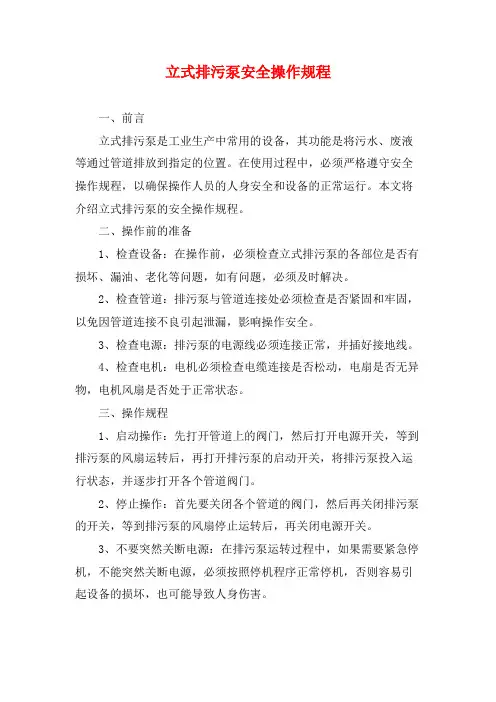 立式排污泵安全操作规程

一、前言

立式排污泵是工业生产中常用的设备，其功能是将污水、废液等通过管道排放到指定的位置。在使用过程中，必须严格遵守安全操作规程，以确保操作人员的人身安全和设备的正常运行。本文将介绍立式排污泵的安全操作规程。

二、操作前的准备

1、检查设备：在操作前，必须检查立式排污泵的各部位是否有损坏、漏油、老化等问题，如有问题，必须及时解决。

2、检查管道：排污泵与管道连接处必须检查是否紧固和牢固，以免因管道连接不良引起泄漏，影响操作安全。

3、检查电源：排污泵的电源线必须连接正常，并插好接地线。

4、检查电机：电机必须检查电缆连接是否松动，电扇是否无异物，电机风扇是否处于正常状态。

三、操作规程

1、启动操作：先打开管道上的阀门，然后打开电源开关，等到排污泵的风扇运转后，再打开排污泵的启动开关，将排污泵投入运行状态，并逐步打开各个管道阀门。

2、停止操作：首先要关闭各个管道的阀门，然后再关闭排污泵的开关，等到排污泵的风扇停止运转后，再关闭电源开关。

3、不要突然关断电源：在排污泵运转过程中，如果需要紧急停机，不能突然关断电源，必须按照停机程序正常停机，否则容易引起设备的损坏，也可能导致人身伤害。